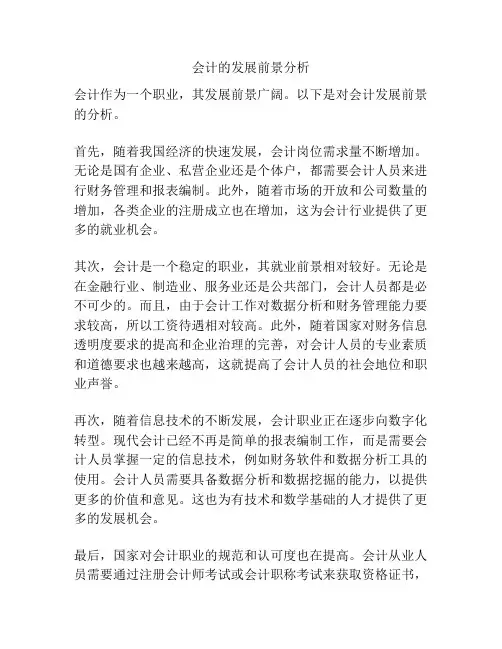 会计的发展前景分析

会计作为一个职业，其发展前景广阔。以下是对会计发展前景的分析。

首先，随着我国经济的快速发展，会计岗位需求量不断增加。无论是国有企业、私营企业还是个体户，都需要会计人员来进行财务管理和报表编制。此外，随着市场的开放和公司数量的增加，各类企业的注册成立也在增加，这为会计行业提供了更多的就业机会。

其次，会计是一个稳定的职业，其就业前景相对较好。无论是在金融行业、制造业、服务业还是公共部门，会计人员都是必不可少的。而且，由于会计工作对数据分析和财务管理能力要求较高，所以工资待遇相对较高。此外，随着国家对财务信息透明度要求的提高和企业治理的完善，对会计人员的专业素质和道德要求也越来越高，这就提高了会计人员的社会地位和职业声誉。

再次，随着信息技术的不断发展，会计职业正在逐步向数字化转型。现代会计已经不再是简单的报表编制工作，而是需要会计人员掌握一定的信息技术，例如财务软件和数据分析工具的使用。会计人员需要具备数据分析和数据挖掘的能力，以提供更多的价值和意见。这也为有技术和数学基础的人才提供了更多的发展机会。

最后，国家对会计职业的规范和认可度也在提高。会计从业人员需要通过注册会计师考试或会计职称考试来获取资格证书，